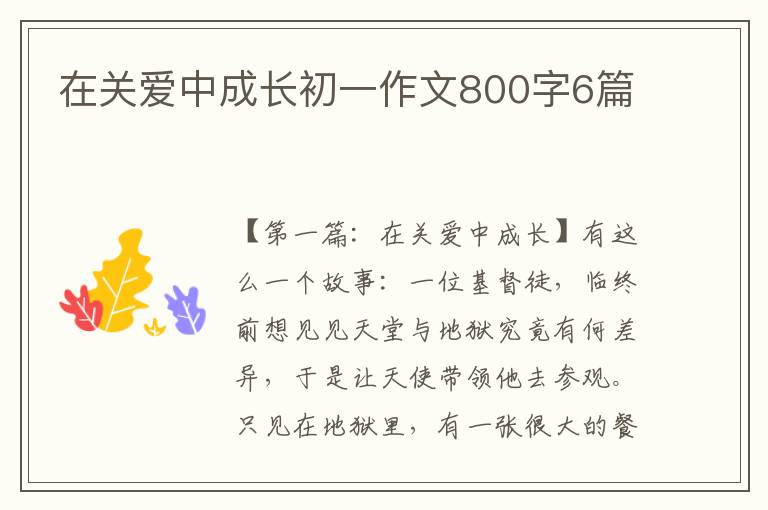 在关爱中成长初一作文800字6篇

【第一篇：在关爱中成长】有这么一个故事：一位基督徒，临终前想见见天堂与地狱究竟有何差异，于是让天使带领他去参观。只见在地狱里，有一张很大的餐